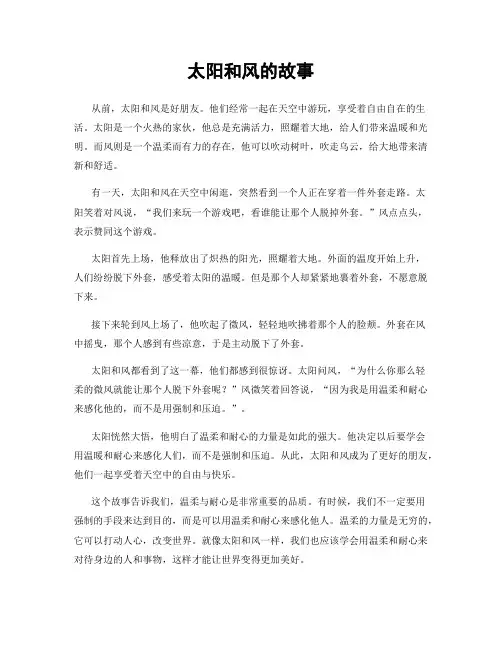 太阳和风的故事

从前，太阳和风是好朋友。他们经常一起在天空中游玩，享受着自由自在的生活。太阳是一个火热的家伙，他总是充满活力，照耀着大地，给人们带来温暖和光明。而风则是一个温柔而有力的存在，他可以吹动树叶，吹走乌云，给大地带来清新和舒适。

有一天，太阳和风在天空中闲逛，突然看到一个人正在穿着一件外套走路。太阳笑着对风说，“我们来玩一个游戏吧，看谁能让那个人脱掉外套。”风点点头，表示赞同这个游戏。

太阳首先上场，他释放出了炽热的阳光，照耀着大地。外面的温度开始上升，人们纷纷脱下外套，感受着太阳的温暖。但是那个人却紧紧地裹着外套，不愿意脱下来。

接下来轮到风上场了，他吹起了微风，轻轻地吹拂着那个人的脸颊。外套在风中摇曳，那个人感到有些凉意，于是主动脱下了外套。

太阳和风都看到了这一幕，他们都感到很惊讶。太阳问风，“为什么你那么轻柔的微风就能让那个人脱下外套呢？”风微笑着回答说，“因为我是用温柔和耐心来感化他的，而不是用强制和压迫。”。

太阳恍然大悟，他明白了温柔和耐心的力量是如此的强大。他决定以后要学会用温暖和耐心来感化人们，而不是强制和压迫。从此，太阳和风成为了更好的朋友，他们一起享受着天空中的自由与快乐。

这个故事告诉我们，温柔与耐心是非常重要的品质。有时候，我们不一定要用强制的手段来达到目的，而是可以用温柔和耐心来感化他人。温柔的力量是无穷的，它可以打动人心，改变世界。就像太阳和风一样，我们也应该学会用温柔和耐心来对待身边的人和事物，这样才能让世界变得更加美好。